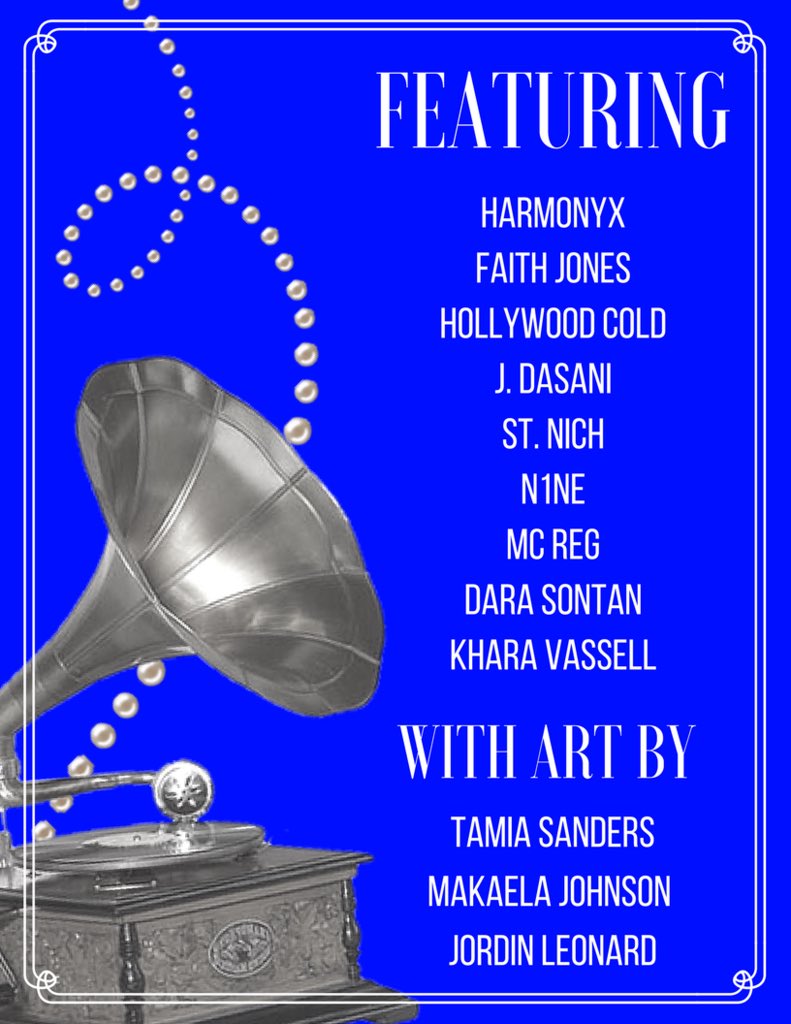 FEATURING

HARMONYX
FAITH JONES
HOLLYWOOD COLD
J. DASANI
ST. NICH
N1NE
MC REG
DARA SONTAN
KHARA VASSELL

WITH ART BY

TAMIA SANDERS
MAKAELA JOHNSON
JORDIN LEONARD